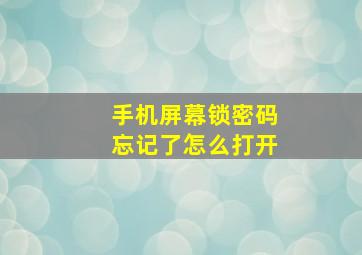 手机屏幕锁密码
忘记了怎么打开